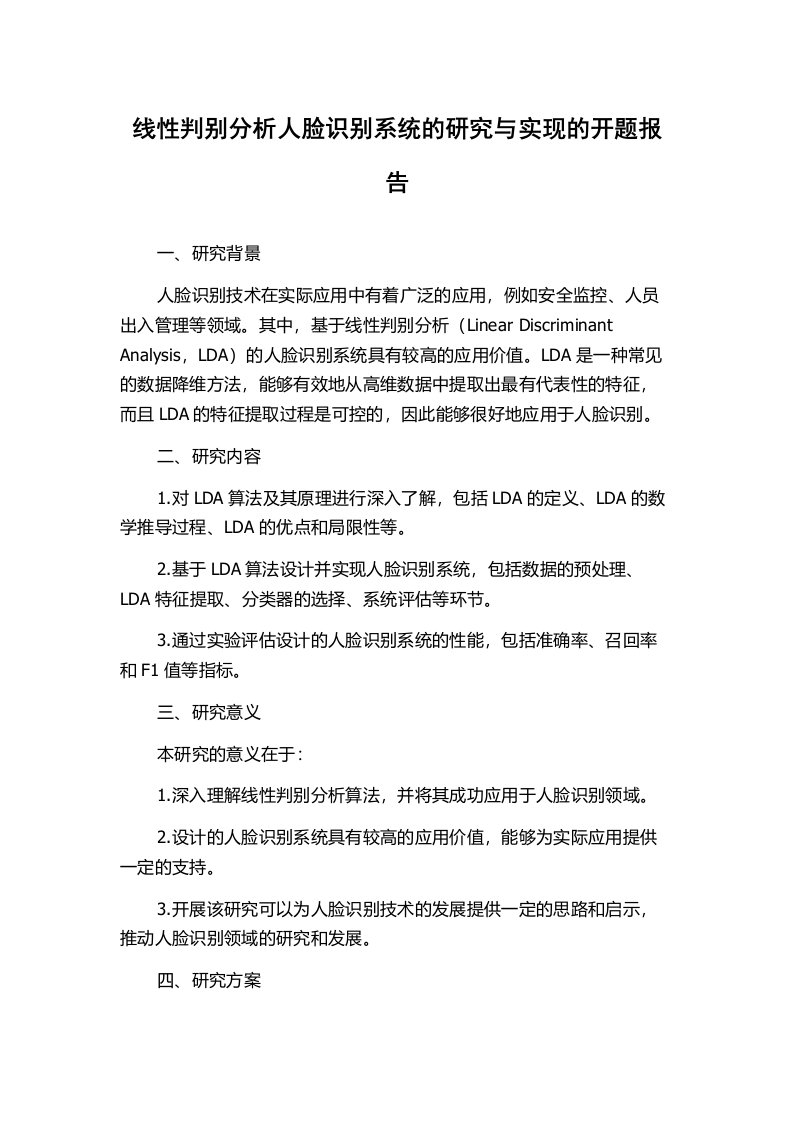 线性判别分析人脸识别系统的研究与实现的开题报告

一、研究背景

人脸识别技术在实际应用中有着广泛的应用，例如安全监控、人员出入管理等领域。其中，基于线性判别分析（Linear Discriminant Analysis，LDA）的人脸识别系统具有较高的应用价值。LDA 是一种常见的数据降维方法，能够有效地从高维数据中提取出最有代表性的特征，而且 LDA 的特征提取过程是可控的，因此能够很好地应用于人脸识别。

二、研究内容

1.对 LDA 算法及其原理进行深入了解，包括 LDA 的定义、LDA 的数学推导过程、LDA 的优点和局限性等。

2.基于 LDA 算法设计并实现人脸识别系统，包括数据的预处理、LDA 特征提取、分类器的选择、系统评估等环节。

3.通过实验评估设计的人脸识别系统的性能，包括准确率、召回率和 F1 值等指标。

三、研究意义

本研究的意义在于：

1.深入理解线性判别分析算法，并将其成功应用于人脸识别领域。

2.设计的人脸识别系统具有较高的应用价值，能够为实际应用提供一定的支持。

3.开展该研究可以为人脸识别技术的发展提供一定的思路和启示，推动人脸识别领域的研究和发展。

四、研究方案